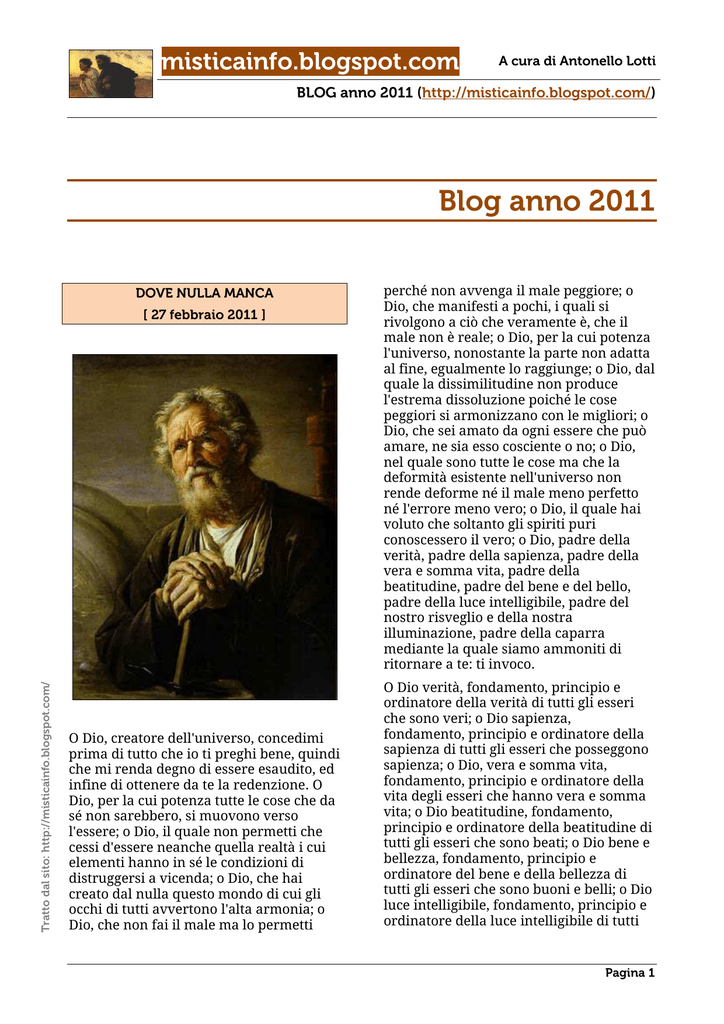 misticainfo.blogspot.com

A cura di Antonello Lotti

BLOG anno 2011 (http://misticainfo.blogspot.com/)

Blog anno 2011

DOVE NULLA MANCA
[ 27 febbraio 2011 ]

Tratto dal sito: http://misticainfo.blogspot.com/

O Dio, creatore dell'universo, concedimi prima di tutto che io ti preghi bene, quindi che mi renda degno di essere esaudito, ed infine di ottenere da te la redenzione. O Dio, per la cui potenza tutte le cose che da sé non sarebbero, si muovono verso l'essere; o Dio, il quale non permetti che cessi d'essere neanche quella realtà i cui elementi hanno in sé le condizioni di distruggersi a vicenda; o Dio, che hai creato dal nulla questo mondo di cui gli occhi di tutti avvertono l'alta armonia; o Dio, che non fai il male ma lo permetti perché non avvenga il male peggiore; o Dio, che manifesti a pochi, i quali si rivolgono a ciò che veramente è, che il male non è reale; o Dio, per la cui potenza l'universo, nonostante la parte non adatta al fine, egualmente lo raggiunge; o Dio, dal quale la dissimilitudine non produce l'estrema dissoluzione poiché le cose peggiori si armonizzano con le migliori; o Dio, che sei amato da ogni essere che può amare, ne sia esso cosciente o no; o Dio, nel quale sono tutte le cose ma che la deformità esistente nell'universo non rende deforme né il male meno perfetto né l'errore meno vero; o Dio, il quale hai voluto che soltanto gli spiriti puri conoscessero il vero; o Dio, padre della verità, padre della sapienza, padre della vera e somma vita, padre della beatitudine, padre del bene e del bello, padre della luce intelligibile, padre del nostro risveglio e della nostra illuminazione, padre della caparra mediante la quale siamo ammoniti di ritornare a te: ti invoco.

O Dio verità, fondamento, principio e ordinatore della verità di tutti gli esseri che sono veri; o Dio sapienza, fondamento, principio e ordinatore della sapienza di tutti gli esseri che posseggono sapienza; o Dio, vera e somma vita, fondamento, principio e ordinatore della vita degli esseri che hanno vera e somma vita; o Dio beatitudine, fondamento, principio e ordinatore della beatitudine di tutti gli esseri che sono beati; o Dio bene e bellezza, fondamento, principio e ordinatore del bene e della bellezza di tutti gli esseri che sono buoni e belli; o Dio luce intelligibile, fondamento, principio e ordinatore della luce intelligibile di tutti

Pagina 1